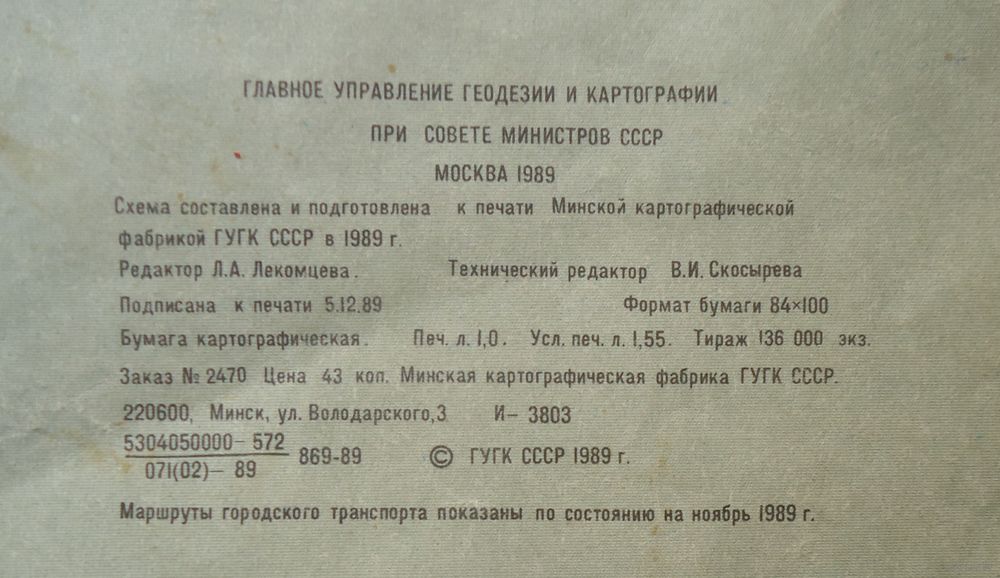 ГЛАВНОЕ УПРАВЛЕНИЕ ГЕОДЕЗИИ И КАРТОГРАФИИ

ПРИ СОВЕТЕ МИНИСТРОВ СССР

МОСКВА 1989

Схема составлена и подготовлена к печати Минской картографической фабрикой ГУГК СССР в 1989 г.

Редактор Л.А. Лекомцева. Технический редактор В.И. Скосырева

Подписана к печати 5.12.89 Формат бумаги 84×100

Бумага картографическая. Печ. л. 1,0. Усл. печ. л. 1,55. Тираж 136 000 экз.

Заказ № 2470 Цена 43 коп. Минская картографическая фабрика ГУГК СССР.

220600, Минск, ул. Володарского,3 И– 3803

$\frac{5304050000-572}{071(02)-89}$ 869-89 © ГУГК СССР 1989 г.

Маршруты городского транспорта показаны по состоянию на ноябрь 1989 г.